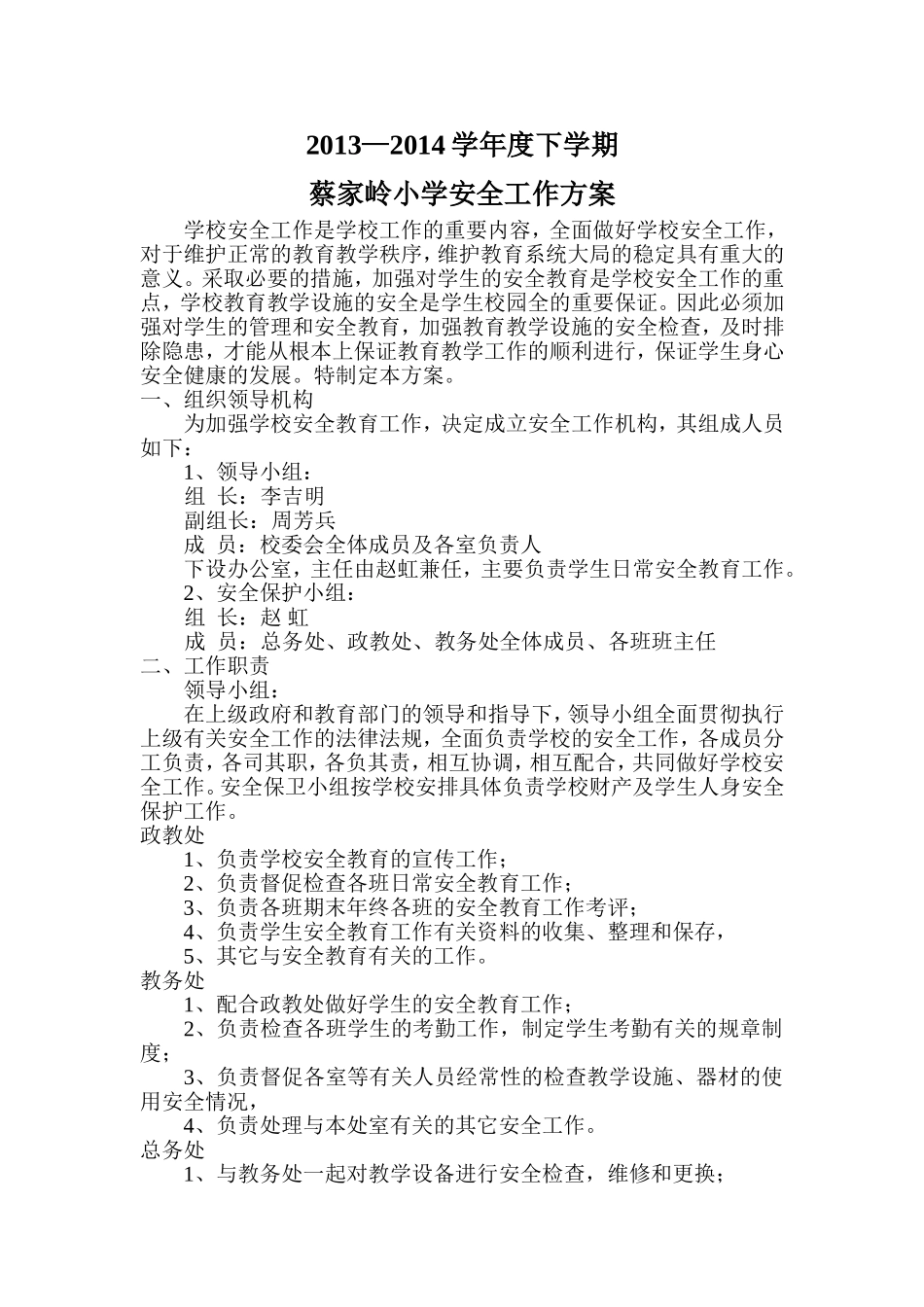 2013—2014 学年度下学期

蔡家岭小学安全工作方案

学校安全工作是学校工作的重要内容，全面做好学校安全工作，对于维护正常的教育教学秩序，维护教育系统大局的稳定具有重大的意义。采取必要的措施，加强对学生的安全教育是学校安全工作的重点，学校教育教学设施的安全是学生校园全的重要保证。因此必须加强对学生的管理和安全教育，加强教育教学设施的安全检查，及时排除隐患，才能从根本上保证教育教学工作的顺利进行，保证学生身心安全健康的发展。特制定本方案。

一、组织领导机构

为加强学校安全教育工作，决定成立安全工作机构，其组成人员如下：

1、领导小组：

组 长：李吉明

副组长：周芳兵

成 员：校委会全体成员及各室负责人

下设办公室，主任由赵虹兼任，主要负责学生日常安全教育工作。

2、安全保护小组：

组 长：赵 虹

成 员：总务处、政教处、教务处全体成员、各班班主任

二、工作职责

领导小组：

在上级政府和教育部门的领导和指导下，领导小组全面贯彻执行上级有关安全工作的法律法规，全面负责学校的安全工作，各成员分工负责，各司其职，各负其责，相互协调，相互配合，共同做好学校安全工作。安全保卫小组按学校安排具体负责学校财产及学生人身安全保护工作。

政教处

1、负责学校安全教育的宣传工作；

2、负责督促检查各班日常安全教育工作；

3、负责各班期末年终各班的安全教育工作考评；

4、负责学生安全教育工作有关资料的收集、整理和保存，

5、其它与安全教育有关的工作。

教务处

1、配合政教处做好学生的安全教育工作；

2、负责检查各班学生的考勤工作，制定学生考勤有关的规章制度；

3、负责督促各室等有关人员经常性的检查教学设施、器材的使用安全情况，

4、负责处理与本处室有关的其它安全工作。

总务处

1、与教务处一起对教学设备进行安全检查，维修和更换；